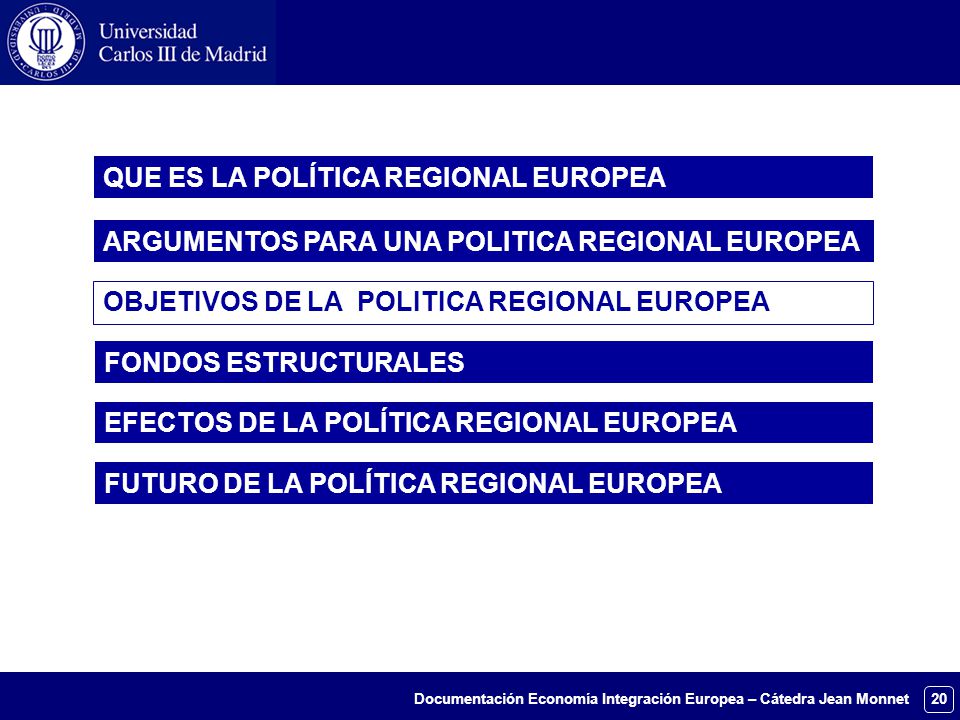 Universidad Carlos III de Madrid

QUE ES LA POLÍTICA REGIONAL EUROPEA

ARGUMENTOS PARA UNA POLITICA REGIONAL EUROPEA

OBJETIVOS DE LA POLITICA REGIONAL EUROPEA

FONDOS ESTRUCTURALES

EFECTOS DE LA POLÍTICA REGIONAL EUROPEA

FUTURO DE LA POLÍTICA REGIONAL EUROPEA

Documentación Economía Integración Europea – Cátedra Jean Monnet 20